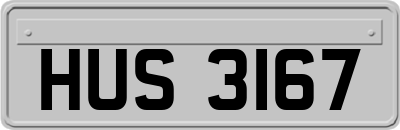 HUS 3167